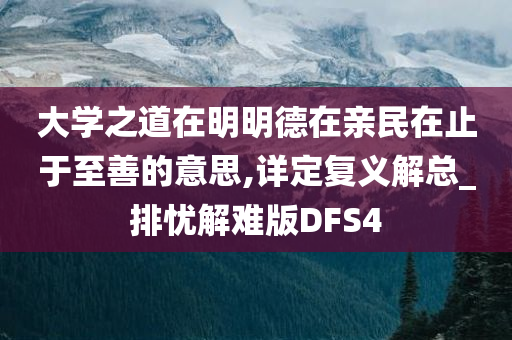 大学之道在明明德在亲民在止于至善的意思,详定复义解总_排忧解难版DFS4